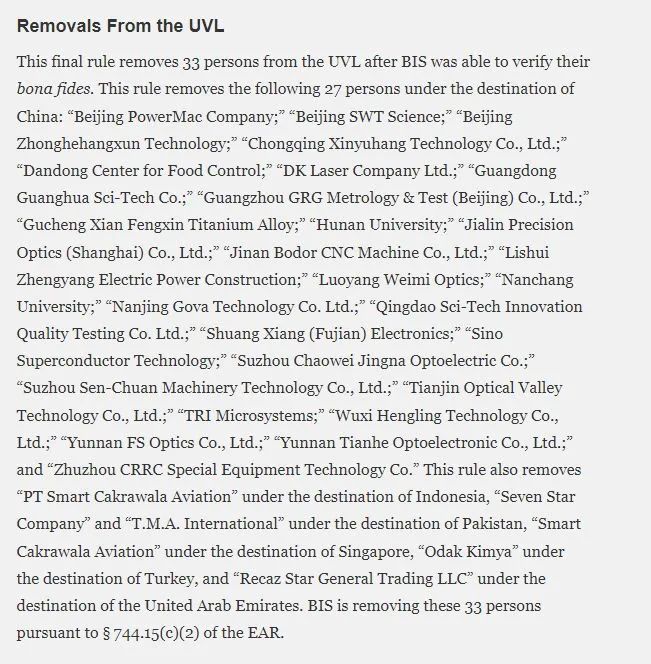 Removals From the UVL

This final rule removes 33 persons from the UVL after BIS was able to verify their bona fides. This rule removes the following 27 persons under the destination of China: “Beijing PowerMac Company;” “Beijing SWT Science;” “Beijing Zhonghehangxun Technology;” “Chongqing Xinyuhang Technology Co., Ltd.;” “Dandong Center for Food Control;” “DK Laser Company Ltd.;” “Guangdong Guanghua Sci-Tech Co.;” “Guangzhou GRG Metrology & Test (Beijing) Co., Ltd.;” “Gucheng Xian Fengxin Titanium Alloy;” “Hunan University;” “Jialin Precision Optics (Shanghai) Co., Ltd.;” “Jinan Bodor CNC Machine Co., Ltd.;” “Lishui Zhengyang Electric Power Construction;” “Luoyang Weimi Optics;” “Nanchang University;” “Nanjing Gova Technology Co. Ltd.;” “Qingdao Sci-Tech Innovation Quality Testing Co. Ltd.;” “Shuang Xiang (Fujian) Electronics;” “Sino Superconductor Technology;” “Suzhou Chaowei Jingna Optoelectric Co.;” “Suzhou Sen-Chuan Machinery Technology Co., Ltd.;” “Tianjin Optical Valley Technology Co., Ltd.;” “TRI Microsystems;” “Wuxi Hengling Technology Co., Ltd.;” “Yunnan FS Optics Co., Ltd.;” “Yunnan Tianhe Optoelectronic Co., Ltd.;” and “Zhuzhou CRRC Special Equipment Technology Co.” This rule also removes “PT Smart Cakrawala Aviation” under the destination of Indonesia, “Seven Star Company” and “T.M.A. International” under the destination of Pakistan, “Smart Cakrawala Aviation” under the destination of Singapore, “Odak Kimya” under the destination of Turkey, and “Recaz Star General Trading LLC” under the destination of the United Arab Emirates. BIS is removing these 33 persons pursuant to § 744.15(c)(2) of the EAR.